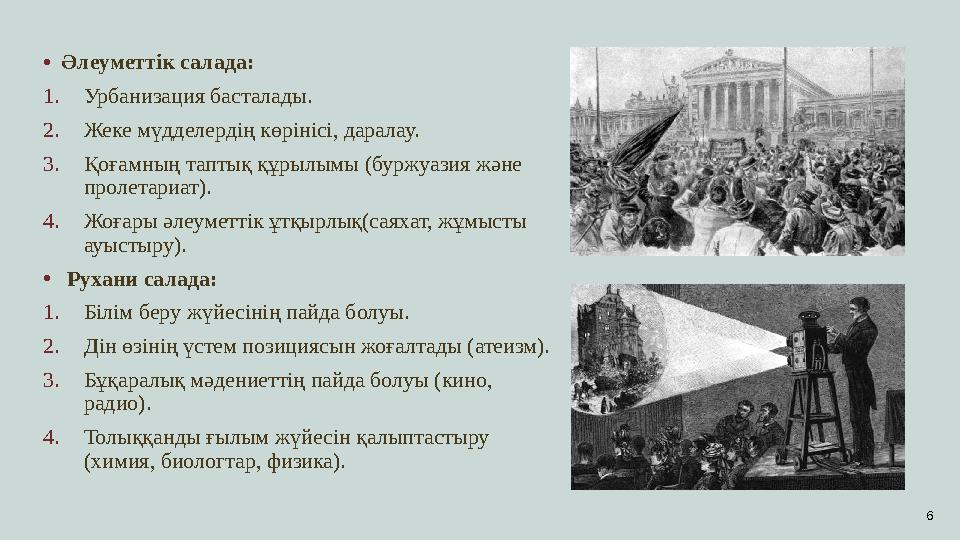 • Әлеуметтік салада:

1. Урбанизация басталады.

2. Жеке мүдделердің көрінісі, даралау.

3. Қоғамның таптық құрылымы (буржуазия және пролетариат).

4. Жоғары әлеуметтік ұтқырлық(саяхат, жұмысты ауыстыру).

• Рухани салада:

1. Білім беру жүйесінің пайда болуы.

2. Дін өзінің үстем позициясын жоғалтады (атеизм).

3. Бұқаралық мәдениеттің пайда болуы (кино, радио).

4. Толыққанды ғылым жүйесін қалыптастыру (химия, биологтар, физика).

6